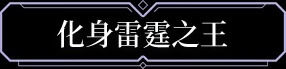 化身雷霆之王